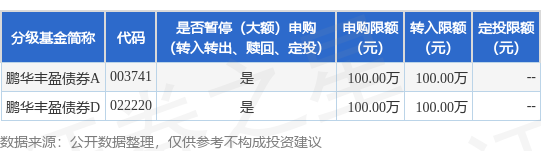 | 分级基金简称 | 代码 | 是否暂停（大额）申购（转入转出、赎回、定投） | 申购限额（元） | 转入限额（元） | 定投限额（元） |
|---|---|---|---|---|---|
| 鹏华丰盈债券A | 003741 | 是 | 100.00万 | 100.00万 | -- |
| 鹏华丰盈债券D | 022220 | 是 | 100.00万 | 100.00万 | -- |

数据来源：公开数据整理，仅供参考不构成投资建议